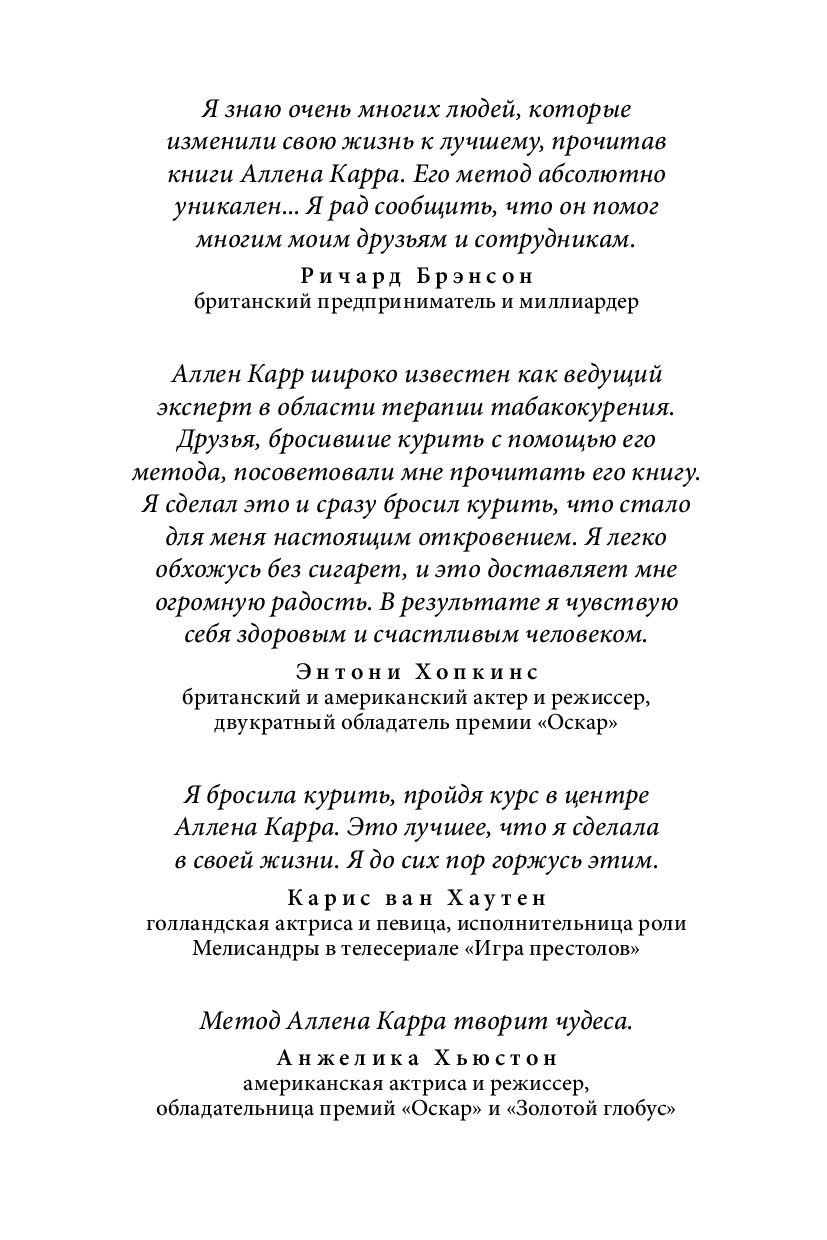 Я знаю очень многих людей, которые изменили свою жизнь к лучшему, прочитав книги Аллена Карра. Его метод абсолютно уникален... Я рад сообщить, что он помог многим моим друзьям и сотрудникам.

Ричард Брэнсон
британский предприниматель и миллиардер

Аллен Карр широко известен как ведущий эксперт в области терапии табакокурения. Друзья, бросившие курить с помощью его метода, посоветовали мне прочитать его книгу. Я сделал это и сразу бросил курить, что стало для меня настоящим откровением. Я легко обхожусь без сигарет, и это доставляет мне огромную радость. В результате я чувствую себя здоровым и счастливым человеком.

Энтони Хопкинс
британский и американский актер и режиссер, двукратный обладатель премии «Оскар»

Я бросила курить, пройдя курс в центре Аллена Карра. Это лучшее, что я сделала в своей жизни. Я до сих пор горжусь этим.

Карис ван Хаутен
голландская актриса и певица, исполнительница роли Мелисандры в телесериале «Игра престолов»

Метод Аллена Карра творит чудеса.

Анжелика Хьюстон
американская актриса и режиссер, обладательница премий «Оскар» и «Золотой глобус»